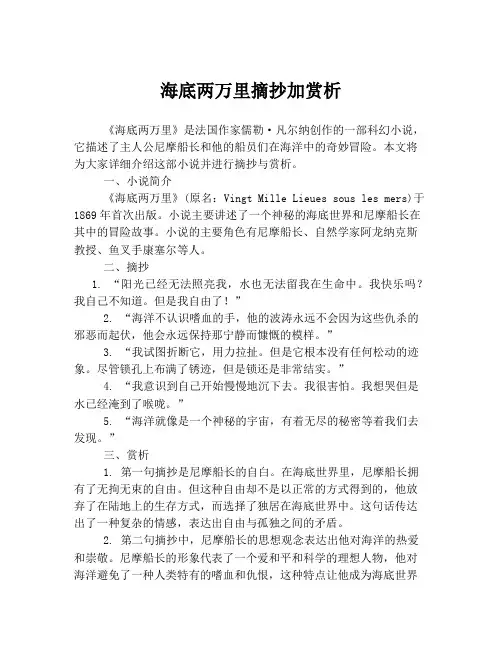 海底两万里摘抄加赏析

《海底两万里》是法国作家儒勒·凡尔纳创作的一部科幻小说，它描述了主人公尼摩船长和他的船员们在海洋中的奇妙冒险。本文将为大家详细介绍这部小说并进行摘抄与赏析。

一、小说简介

《海底两万里》(原名：Vingt Mille Lieues sous les mers)于1869年首次出版。小说主要讲述了一个神秘的海底世界和尼摩船长在其中的冒险故事。小说的主要角色有尼摩船长、自然学家阿龙纳克斯教授、鱼叉手康塞尔等人。

二、摘抄

1. “阳光已经无法照亮我，水也无法留我在生命中。我快乐吗？我自己不知道。但是我自由了！”

2. “海洋不认识嗜血的手，他的波涛永远不会因为这些仇杀的邪恶而起伏，他会永远保持那宁静而慷慨的模样。”

3. “我试图折断它，用力拉扯。但是它根本没有任何松动的迹象。尽管锁孔上布满了锈迹，但是锁还是非常结实。”

4. “我意识到自己开始慢慢地沉下去。我很害怕。我想哭但是水已经淹到了喉咙。”

5. “海洋就像是一个神秘的宇宙，有着无尽的秘密等着我们去发现。”

三、赏析

1. 第一句摘抄是尼摩船长的自白。在海底世界里，尼摩船长拥有了无拘无束的自由。但这种自由却不是以正常的方式得到的，他放弃了在陆地上的生存方式，而选择了独居在海底世界中。这句话传达出了一种复杂的情感，表达出自由与孤独之间的矛盾。

2. 第二句摘抄中，尼摩船长的思想观念表达出他对海洋的热爱和崇敬。尼摩船长的形象代表了一个爱和平和科学的理想人物，他对海洋避免了一种人类特有的嗜血和仇恨，这种特点让他成为海底世界